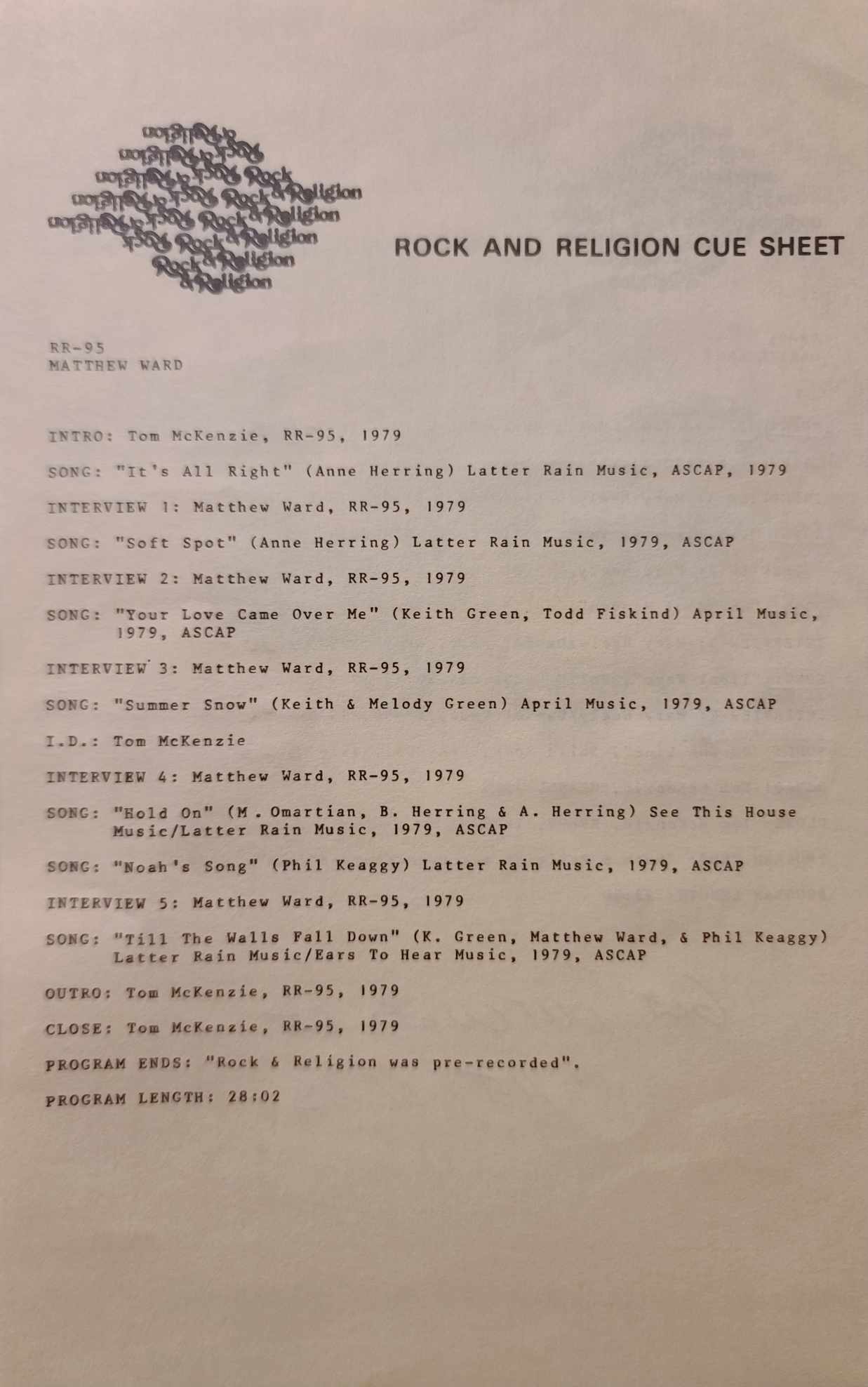 Rock & Religion

ROCK AND RELIGION CUE SHEET

RR-95
MATTHEW WARD

INTRO: Tom McKenzie, RR-95, 1979

SONG: "It's All Right" (Anne Herring) Latter Rain Music, ASCAP, 1979

INTERVIEW 1: Matthew Ward, RR-95, 1979

SONG: "Soft Spot" (Anne Herring) Latter Rain Music, 1979, ASCAP

INTERVIEW 2: Matthew Ward, RR-95, 1979

SONG: "Your Love Came Over Me" (Keith Green, Todd Fiskind) April Music, 1979, ASCAP

INTERVIEW 3: Matthew Ward, RR-95, 1979

SONG: "Summer Snow" (Keith & Melody Green) April Music, 1979, ASCAP

I.D.: Tom McKenzie

INTERVIEW 4: Matthew Ward, RR-95, 1979

SONG: "Hold On" (M. Omartian, B. Herring & A. Herring) See This House Music/Latter Rain Music, 1979, ASCAP

SONG: "Noah's Song" (Phil Keaggy) Latter Rain Music, 1979, ASCAP

INTERVIEW 5: Matthew Ward, RR-95, 1979

SONG: "Till The Walls Fall Down" (K. Green, Matthew Ward, & Phil Keaggy) Latter Rain Music/Ears To Hear Music, 1979, ASCAP

OUTRO: Tom McKenzie, RR-95, 1979

CLOSE: Tom McKenzie, RR-95, 1979

PROGRAM ENDS: "Rock & Religion was pre-recorded".

PROGRAM LENGTH: 28:02